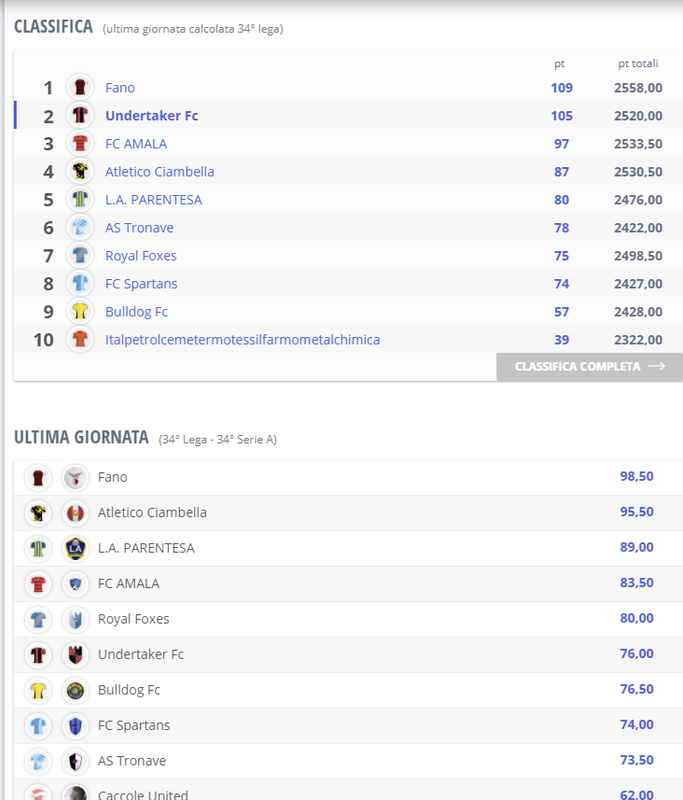 CLASSIFICA (ultima giornata calcolata 34° lega)

| | | pt | pt totali |
|---|---|---|---|
| 1 | Fano | 109 | 2558,00 |
| 2 | Undertaker Fc | 105 | 2520,00 |
| 3 | FC AMALA | 97 | 2533,50 |
| 4 | Atletico Ciambella | 87 | 2530,50 |
| 5 | L.A. PARENTESA | 80 | 2476,00 |
| 6 | AS Tronave | 78 | 2422,00 |
| 7 | Royal Foxes | 75 | 2498,50 |
| 8 | FC Spartans | 74 | 2427,00 |
| 9 | Bulldog Fc | 57 | 2428,00 |
| 10 | Italpetrolcemetermotessilfarmometalchimica | 39 | 2322,00 |

CLASSIFICA COMPLETA

ULTIMA GIORNATA (34° Lega - 34° Serie A)

| | |
|---|---|
| Fano | 98,50 |
| Atletico Ciambella | 95,50 |
| L.A. PARENTESA | 89,00 |
| FC AMALA | 83,50 |
| Royal Foxes | 80,00 |
| Undertaker Fc | 76,00 |
| Bulldog Fc | 76,50 |
| FC Spartans | 74,00 |
| AS Tronave | 73,50 |
| Caccole United | 62,00 |